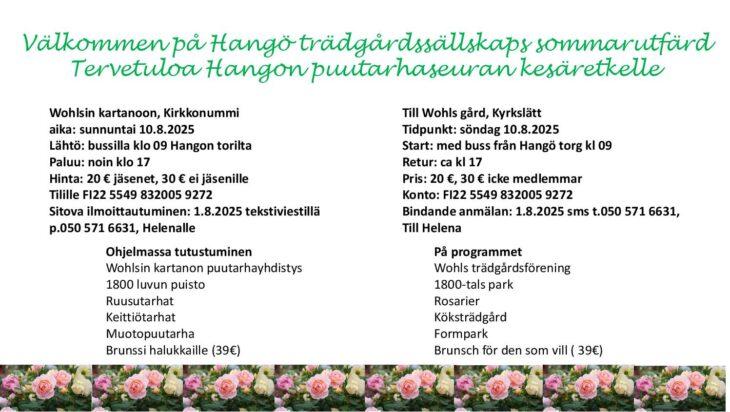 Välkommen på Hangö trädgårdssällskaps sommarutfärd
Tervetuloa Hangon puutarhaseuran kesäretkelle

Wohlsin kartanoon, Kirkkonummi
aika: sunnuntai 10.8.2025
Lähtö: bussilla klo 09 Hangon torilta
Paluu: noin klo 17
Hinta: 20 € jäsenet, 30 € ei jäsenille
Tilille FI22 5549 832005 9272
Sitova ilmoittautuminen: 1.8.2025 tekstiviestillä p.050 571 6631, Helenalle

Ohjelmassa tutustuminen
Wohlsin kartanon puutarhayhdistys
1800 luvun puisto
Ruusutarhat
Keittiötarhat
Muotopuutarha
Brunssi halukkaille (39€)

Till Wohls gård, Kyrkslätt
Tidpunkt: söndag 10.8.2025
Start: med buss från Hangö torg kl 09
Retur: ca kl 17
Pris: 20 €, 30 € icke medlemmar
Konto: FI22 5549 832005 9272
Bindande anmälan: 1.8.2025 sms t.050 571 6631, Till Helena

På programmet
Wohls trädgårdsförening
1800-tals park
Rosarier
Köksträdgård
Formpark
Brunsch för den som vill ( 39€)